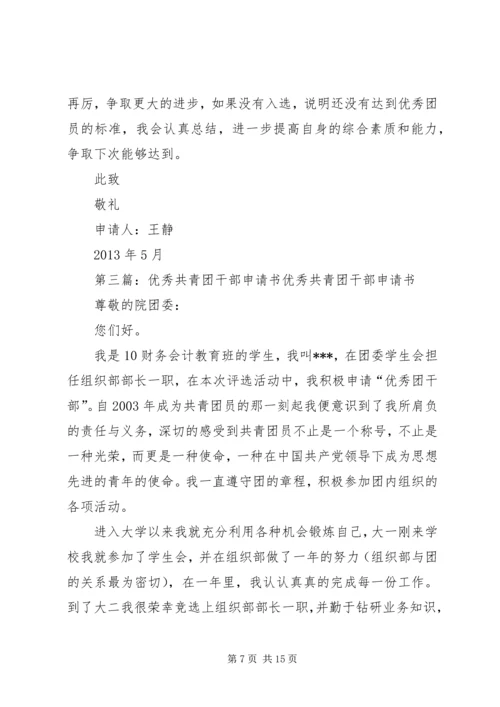 再厉，争取更大的进步，如果没有入选，说明还没有达到优秀团员的标准，我会认真总结，进一步提高自身的综合素质和能力，争取下次能够达到。

此致

敬礼

申请人：王静

2013 年 5 月

第三篇：优秀共青团干部申请书优秀共青团干部申请书

尊敬的院团委：

您们好。

我是 10 财务会计教育班的学生，我叫***，在团委学生会担任组织部部长一职，在本次评选活动中，我积极申请“优秀团干部”。自 2003 年成为共青团员的那一刻起我便意识到了我所肩负的责任与义务，深切的感受到共青团员不止是一个称号，不止是一种光荣，而更是一种使命，一种在中国共产党领导下成为思想先进的青年的使命。我一直遵守团的章程，积极参加团内组织的各项活动。

进入大学以来我就充分利用各种机会锻炼自己，大一刚来学校我就参加了学生会，并在组织部做了一年的努力（组织部与团的关系最为密切），在一年里，我认认真真的完成每一份工作。到了大二我很荣幸竞选上组织部部长一职，并勤于钻研业务知识，

第 7 页 共 15 页